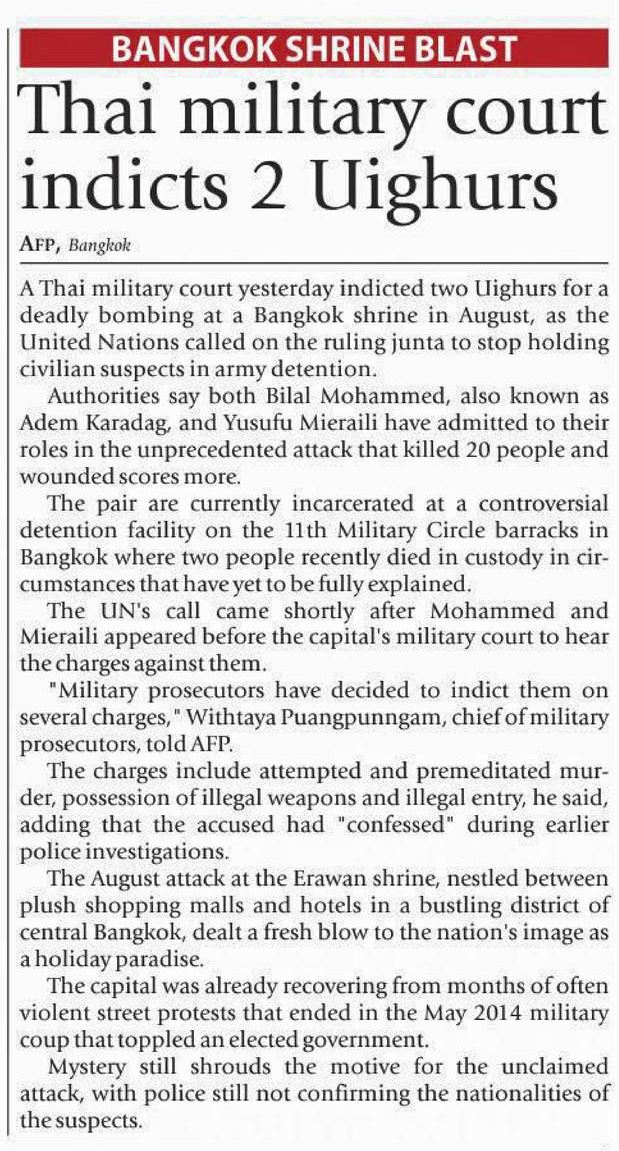 BANGKOK SHRINE BLAST

Thai military court indicts 2 Uighurs

AFP, Bangkok

A Thai military court yesterday indicted two Uighurs for a deadly bombing at a Bangkok shrine in August, as the United Nations called on the ruling junta to stop holding civilian suspects in army detention.

Authorities say both Bilal Mohammed, also known as Adem Karadag, and Yusufu Mieraili have admitted to their roles in the unprecedented attack that killed 20 people and wounded scores more.

The pair are currently incarcerated at a controversial detention facility on the 11th Military Circle barracks in Bangkok where two people recently died in custody in circumstances that have yet to be fully explained.

The UN's call came shortly after Mohammed and Mieraili appeared before the capital's military court to hear the charges against them.

"Military prosecutors have decided to indict them on several charges," Withtaya Puangpunngam, chief of military prosecutors, told AFP.

The charges include attempted and premeditated murder, possession of illegal weapons and illegal entry, he said, adding that the accused had "confessed" during earlier police investigations.

The August attack at the Erawan shrine, nestled between plush shopping malls and hotels in a bustling district of central Bangkok, dealt a fresh blow to the nation's image as a holiday paradise.

The capital was already recovering from months of often violent street protests that ended in the May 2014 military coup that toppled an elected government.

Mystery still shrouds the motive for the unclaimed attack, with police still not confirming the nationalities of the suspects.